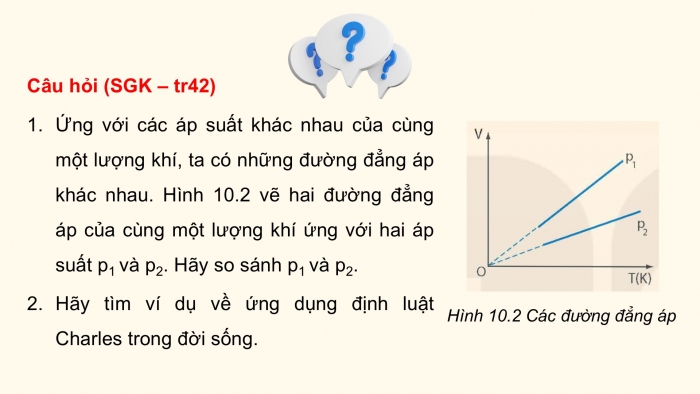 Câu hỏi (SGK – tr42)

1. Ứng với các áp suất khác nhau của cùng một lượng khí, ta có những đường đẳng áp khác nhau. Hình 10.2 vẽ hai đường đẳng áp của cùng một lượng khí ứng với hai áp suất $p_1$ và $p_2$. Hãy so sánh $p_1$ và $p_2$.

2. Hãy tìm ví dụ về ứng dụng định luật Charles trong đời sống.

V

$p_1$

$p_2$

O

T(K)

Hình 10.2 Các đường đẳng áp